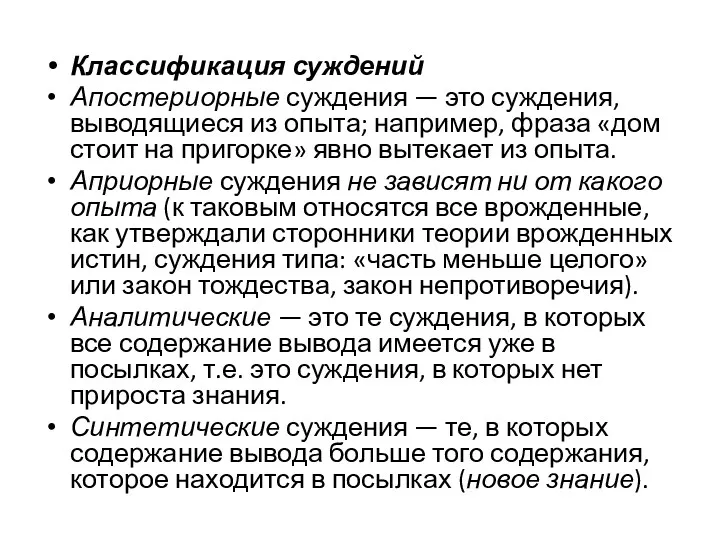 • Классификация суждений
• Апостериорные суждения — это суждения, выводящиеся из опыта; например, фраза «дом стоит на пригорке» явно вытекает из опыта.
• Априорные суждения не зависят ни от какого опыта (к таковым относятся все врожденные, как утверждали сторонники теории врожденных истин, суждения типа: «часть меньше целого» или закон тождества, закон непротиворечия).
• Аналитические — это те суждения, в которых все содержание вывода имеется уже в посылках, т.е. это суждения, в которых нет прироста знания.
• Синтетические суждения — те, в которых содержание вывода больше того содержания, которое находится в посылках (новое знание).